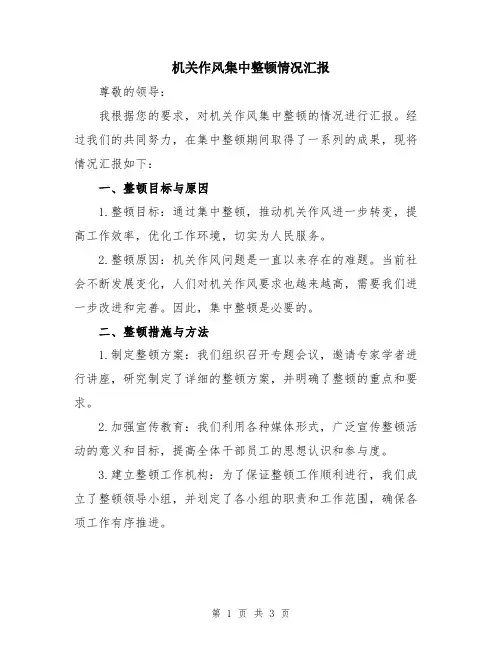 机关作风集中整顿情况汇报

尊敬的领导：

我根据您的要求，对机关作风集中整顿的情况进行汇报。经过我们的共同努力，在集中整顿期间取得了一系列的成果，现将情况汇报如下：

一、整顿目标与原因

1.整顿目标：通过集中整顿，推动机关作风进一步转变，提高工作效率，优化工作环境，切实为人民服务。

2.整顿原因：机关作风问题是一直以来存在的难题。当前社会不断发展变化，人们对机关作风要求也越来越高，需要我们进一步改进和完善。因此，集中整顿是必要的。

二、整顿措施与方法

1.制定整顿方案：我们组织召开专题会议，邀请专家学者进行讲座，研究制定了详细的整顿方案，并明确了整顿的重点和要求。

2.加强宣传教育：我们利用各种媒体形式，广泛宣传整顿活动的意义和目标，提高全体干部员工的思想认识和参与度。

3.建立整顿工作机构：为了保证整顿工作顺利进行，我们成立了整顿领导小组，并划定了各小组的职责和工作范围，确保各项工作有序推进。

第 1 页 共 3 页